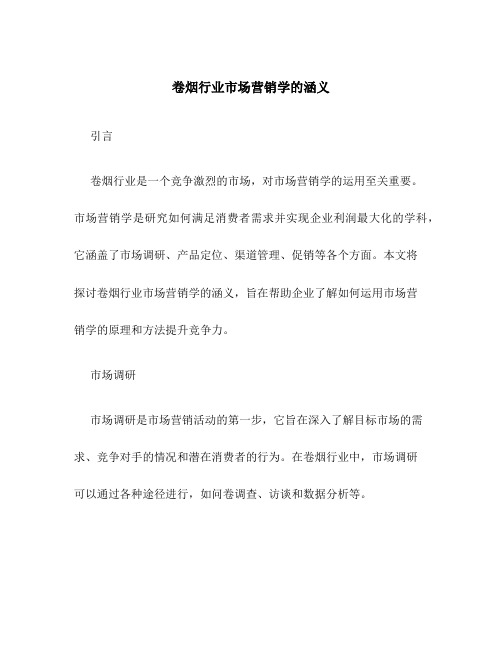 卷烟行业市场营销学的涵义

引言

卷烟行业是一个竞争激烈的市场，对市场营销学的运用至关重要。市场营销学是研究如何满足消费者需求并实现企业利润最大化的学科，它涵盖了市场调研、产品定位、渠道管理、促销等各个方面。本文将探讨卷烟行业市场营销学的涵义，旨在帮助企业了解如何运用市场营销学的原理和方法提升竞争力。

市场调研

市场调研是市场营销活动的第一步，它旨在深入了解目标市场的需求、竞争对手的情况和潜在消费者的行为。在卷烟行业中，市场调研可以通过各种途径进行，如问卷调查、访谈和数据分析等。